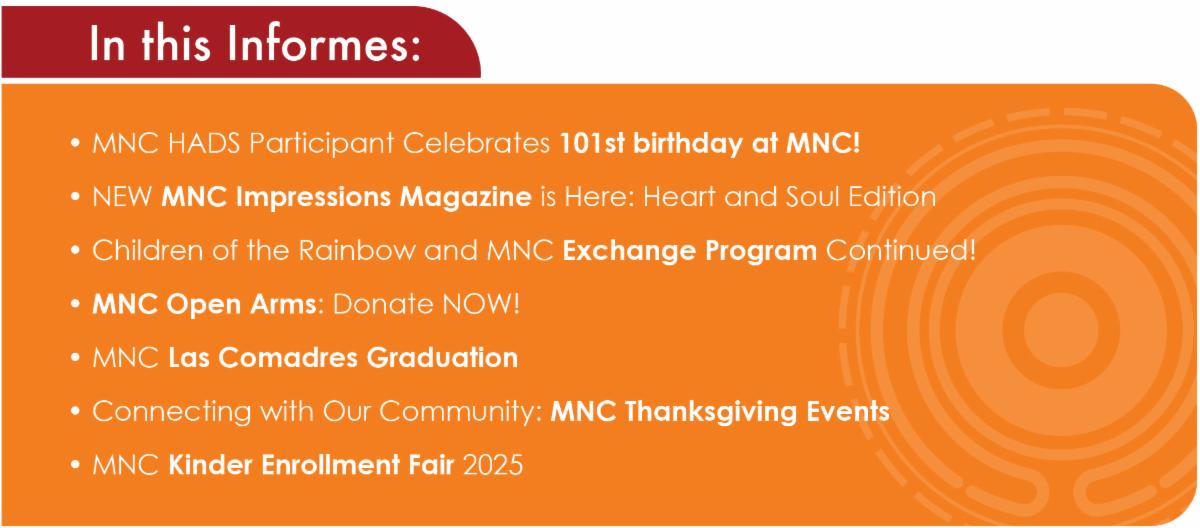 In this Informes:

• MNC HADS Participant Celebrates 101st birthday at MNC!
• NEW MNC Impressions Magazine is Here: Heart and Soul Edition
• Children of the Rainbow and MNC Exchange Program Continued!
• MNC Open Arms: Donate NOW!
• MNC Las Comadres Graduation
• Connecting with Our Community: MNC Thanksgiving Events
• MNC Kinder Enrollment Fair 2025